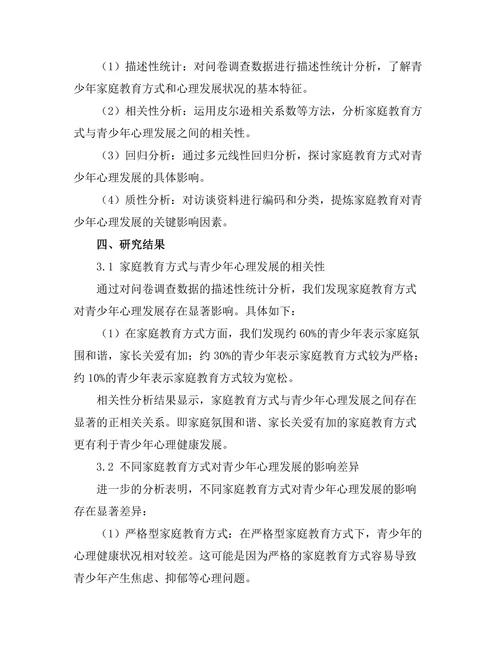 （1）描述性统计：对问卷调查数据进行描述性统计分析，了解青少年家庭教育方式和心理发展状况的基本特征。

（2）相关性分析：运用皮尔逊相关系数等方法，分析家庭教育方式与青少年心理发展之间的相关性。

（3）回归分析：通过多元线性回归分析，探讨家庭教育方式对青少年心理发展的具体影响。

（4）质性分析：对访谈资料进行编码和分类，提炼家庭教育对青少年心理发展的关键影响因素。

四、研究结果

3.1 家庭教育方式与青少年心理发展的相关性

通过对问卷调查数据的描述性统计分析，我们发现家庭教育方式对青少年心理发展存在显著影响。具体如下：

（1）在家庭教育方式方面，我们发现约 60%的青少年表示家庭氛围和谐，家长关爱有加；约 30%的青少年表示家庭教育方式较为严格；约 10%的青少年表示家庭教育方式较为宽松。

相关性分析结果显示，家庭教育方式与青少年心理发展之间存在显著的正相关关系。即家庭氛围和谐、家长关爱有加的家庭教育方式更有利于青少年心理健康发展。

3.2 不同家庭教育方式对青少年心理发展的影响差异

进一步的分析表明，不同家庭教育方式对青少年心理发展的影响存在显著差异：

（1）严格型家庭教育方式：在严格型家庭教育方式下，青少年的心理健康状况相对较差。这可能是因为严格的家庭教育方式容易导致青少年产生焦虑、抑郁等心理问题。